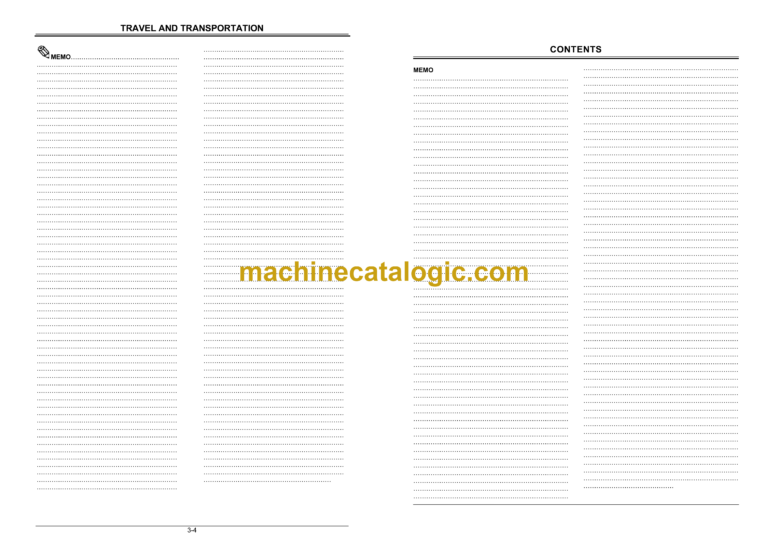 TRAVEL AND TRANSPORTATION

MEMO

3-4

CONTENTS

MEMO

machinecatalogic.com